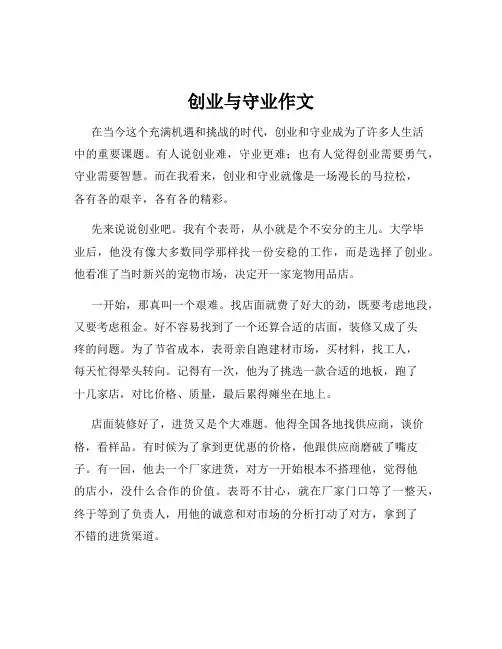 创业与守业作文

在当今这个充满机遇和挑战的时代，创业和守业成为了许多人生活中的重要课题。有人说创业难，守业更难；也有人觉得创业需要勇气，守业需要智慧。而在我看来，创业和守业就像是一场漫长的马拉松，各有各的艰辛，各有各的精彩。

先来说说创业吧。我有个表哥，从小就是个不安分的主儿。大学毕业后，他没有像大多数同学那样找一份安稳的工作，而是选择了创业。他看准了当时新兴的宠物市场，决定开一家宠物用品店。

一开始，那真叫一个艰难。找店面就费了好大的劲，既要考虑地段，又要考虑租金。好不容易找到了一个还算合适的店面，装修又成了头疼的问题。为了节省成本，表哥亲自跑建材市场，买材料，找工人，每天忙得晕头转向。记得有一次，他为了挑选一款合适的地板，跑了十几家店，对比价格、质量，最后累得瘫坐在地上。

店面装修好了，进货又是个大难题。他得全国各地找供应商，谈价格，看样品。有时候为了拿到更优惠的价格，他跟供应商磨破了嘴皮子。有一回，他去一个厂家进货，对方一开始根本不搭理他，觉得他的店小，没什么合作的价值。表哥不甘心，就在厂家门口等了一整天，终于等到了负责人，用他的诚意和对市场的分析打动了对方，拿到了不错的进货渠道。